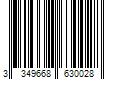 3 349668 630028